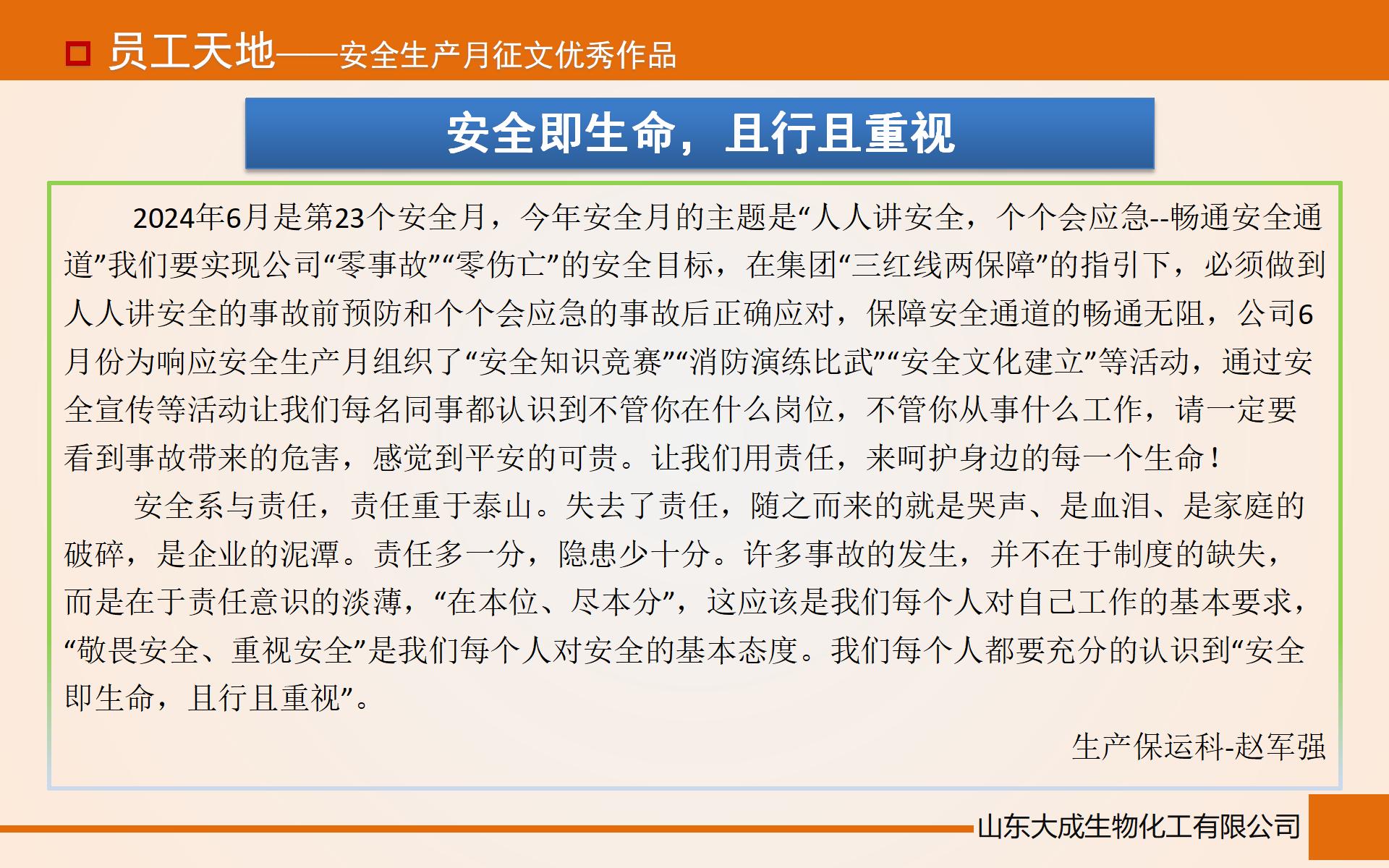 员工天地——安全生产月征文优秀作品

安全即生命，且行且重视

2024年6月是第23个安全月，今年安全月的主题是“人人讲安全，个个会应急--畅通安全通道”我们要实现公司“零事故”“零伤亡”的安全目标，在集团“三红线两保障”的指引下，必须做到人人讲安全的事故前预防和个个会应急的事故后正确应对，保障安全通道的畅通无阻，公司6月份为响应安全生产月组织了“安全知识竞赛”“消防演练比武”“安全文化建立”等活动，通过安全宣传等活动让我们每名同事都认识到不管你在什么岗位，不管你从事什么工作，请一定要看到事故带来的危害，感觉到平安的可贵。让我们用责任，来呵护身边的每一个生命！

安全系与责任，责任重于泰山。失去了责任，随之而来的就是哭声、是血泪、是家庭的破碎，是企业的泥潭。责任多一分，隐患少十分。许多事故的发生，并不在于制度的缺失，而是在于责任意识的淡薄，“在本位、尽本分”，这应该是我们每个人对自己工作的基本要求，“敬畏安全、重视安全”是我们每个人对安全的基本态度。我们每个人都要充分的认识到“安全即生命，且行且重视”。

生产保运科-赵军强

山东大成生物化工有限公司